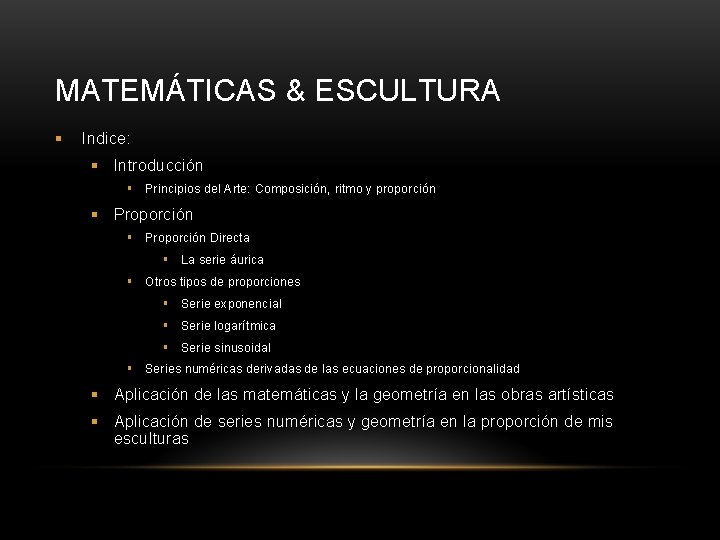 MATEMÁTICAS & ESCULTURA

- Indice:
  - Introducción
    - Principios del Arte: Composición, ritmo y proporción
  - Proporción
    - Proporción Directa
      - La serie áurica
    - Otros tipos de proporciones
      - Serie exponencial
      - Serie logarítmica
      - Serie sinusoidal
    - Series numéricas derivadas de las ecuaciones de proporcionalidad
  - Aplicación de las matemáticas y la geometría en las obras artísticas
  - Aplicación de series numéricas y geometría en la proporción de mis esculturas